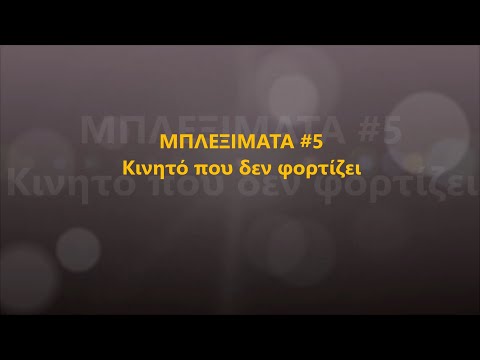 ΜΠΛΕΞΙΜΑΤΑ #5
Κινητό που δεν φορτίζει